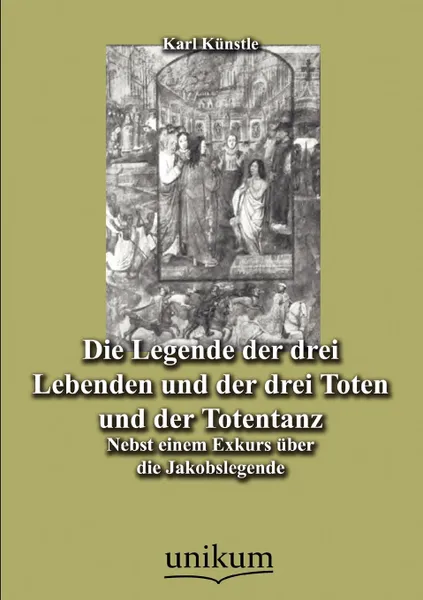 Karl Künstle

Die Legende der drei Lebenden und der drei Toten und der Totentanz

Nebst einem Exkurs über die Jakobslegende

unikum